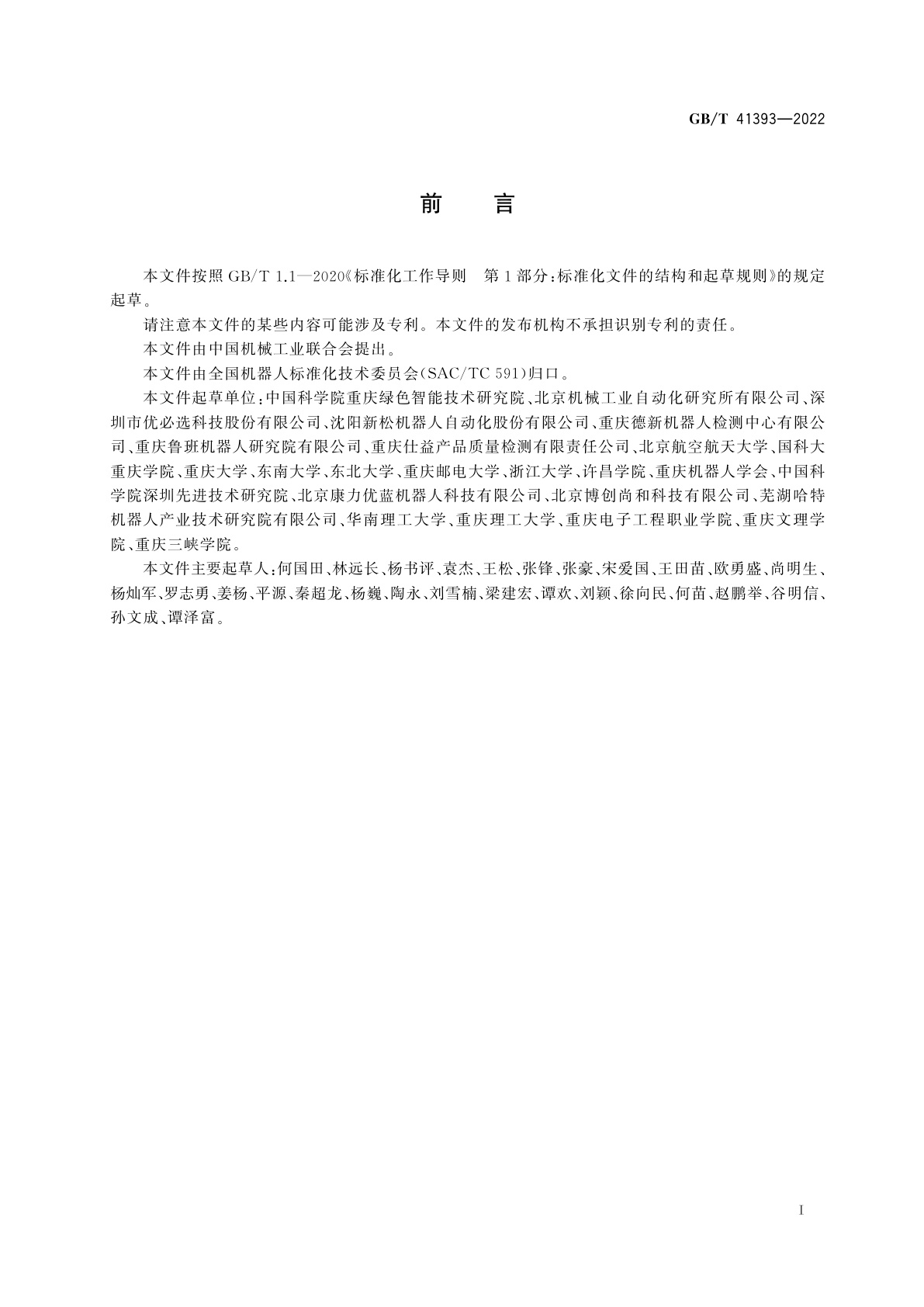 GB/T 41393—2022

前　言

本文件按照 GB/T 1.1—2020《标准化工作导则　第1部分：标准化文件的结构和起草规则》的规定起草。

请注意本文件的某些内容可能涉及专利。本文件的发布机构不承担识别专利的责任。

本文件由中国机械工业联合会提出。

本文件由全国机器人标准化技术委员会(SAC/TC 591)归口。

本文件起草单位：中国科学院重庆绿色智能技术研究院、北京机械工业自动化研究所有限公司、深圳市优必选科技股份有限公司、沈阳新松机器人自动化股份有限公司、重庆德新机器人检测中心有限公司、重庆鲁班机器人研究院有限公司、重庆仕益产品质量检测有限责任公司、北京航空航天大学、国科大重庆学院、重庆大学、东南大学、东北大学、重庆邮电大学、浙江大学、许昌学院、重庆机器人学会、中国科学院深圳先进技术研究院、北京康力优蓝机器人科技有限公司、北京博创尚和科技有限公司、芜湖哈特机器人产业技术研究院有限公司、华南理工大学、重庆理工大学、重庆电子工程职业学院、重庆文理学院、重庆三峡学院。

本文件主要起草人：何国田、林远长、杨书评、袁杰、王松、张锋、张豪、宋爱国、王田苗、欧勇盛、尚明生、杨灿军、罗志勇、姜杨、平源、秦超龙、杨巍、陶永、刘雪楠、梁建宏、谭欢、刘颖、徐向民、何苗、赵鹏举、谷明信、孙文成、谭泽富。

I